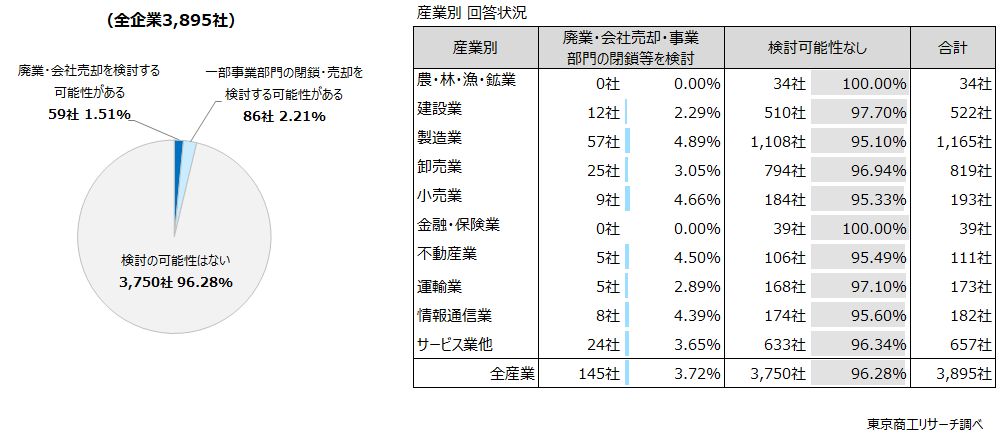 (全企業3,895社)

廃業・会社売却を検討する可能性がある
59社 1.51%

一部事業部門の閉鎖・売却を検討する可能性がある
86社 2.21%

検討の可能性はない
3,750社 96.28%

産業別 回答状況

| 産業別 | 廃業・会社売却・事業部門の閉鎖等を検討 | | 検討可能性なし | | 合計 |
|---|---|---|---|---|---|
| 農・林・漁・鉱業 | 0社 | 0.00% | 34社 | 100.00% | 34社 |
| 建設業 | 12社 | 2.29% | 510社 | 97.70% | 522社 |
| 製造業 | 57社 | 4.89% | 1,108社 | 95.10% | 1,165社 |
| 卸売業 | 25社 | 3.05% | 794社 | 96.94% | 819社 |
| 小売業 | 9社 | 4.66% | 184社 | 95.33% | 193社 |
| 金融・保険業 | 0社 | 0.00% | 39社 | 100.00% | 39社 |
| 不動産業 | 5社 | 4.50% | 106社 | 95.49% | 111社 |
| 運輸業 | 5社 | 2.89% | 168社 | 97.10% | 173社 |
| 情報通信業 | 8社 | 4.39% | 174社 | 95.60% | 182社 |
| サービス業他 | 24社 | 3.65% | 633社 | 96.34% | 657社 |
| 全産業 | 145社 | 3.72% | 3,750社 | 96.28% | 3,895社 |

東京商工リサーチ調べ